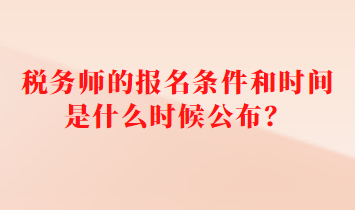 税务师的报名条件和时间是什么时候公布？